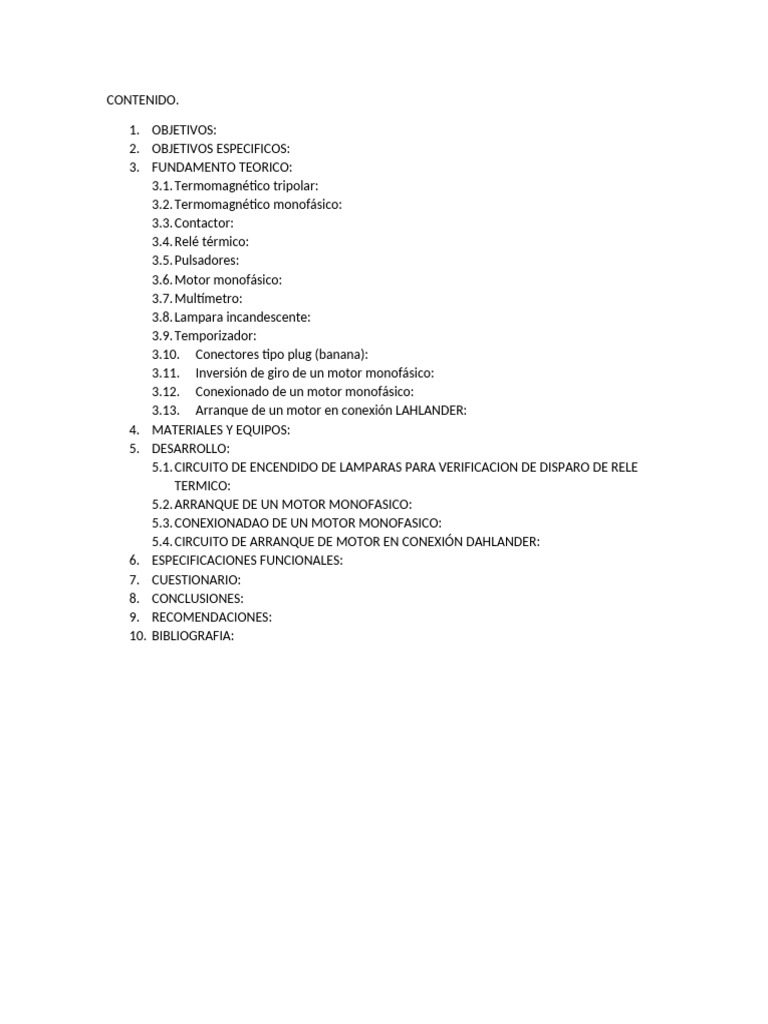 CONTENIDO.

1. OBJETIVOS:
2. OBJETIVOS ESPECIFICOS:
3. FUNDAMENTO TEORICO:
3.1. Termomagnético tripolar:
3.2. Termomagnético monofásico:
3.3. Contactor:
3.4. Relé térmico:
3.5. Pulsadores:
3.6. Motor monofásico:
3.7. Multímetro:
3.8. Lampara incandescente:
3.9. Temporizador:
3.10. Conectores tipo plug (banana):
3.11. Inversión de giro de un motor monofásico:
3.12. Conexionado de un motor monofásico:
3.13. Arranque de un motor en conexión LAHLANDER:
4. MATERIALES Y EQUIPOS:
5. DESARROLLO:
5.1. CIRCUITO DE ENCENDIDO DE LAMPARAS PARA VERIFICACION DE DISPARO DE RELE TERMICO:
5.2. ARRANQUE DE UN MOTOR MONOFASICO:
5.3. CONEXIONADAO DE UN MOTOR MONOFASICO:
5.4. CIRCUITO DE ARRANQUE DE MOTOR EN CONEXIÓN DAHLANDER:
6. ESPECIFICACIONES FUNCIONALES:
7. CUESTIONARIO:
8. CONCLUSIONES:
9. RECOMENDACIONES:
10. BIBLIOGRAFIA: